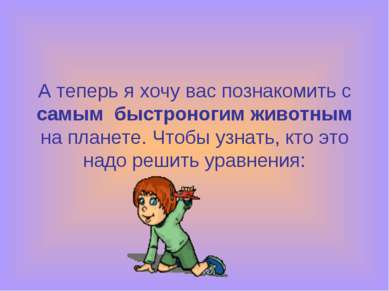 А теперь я хочу вас познакомить с самым быстроногим животным на планете. Чтобы узнать, кто это надо решить уравнения: